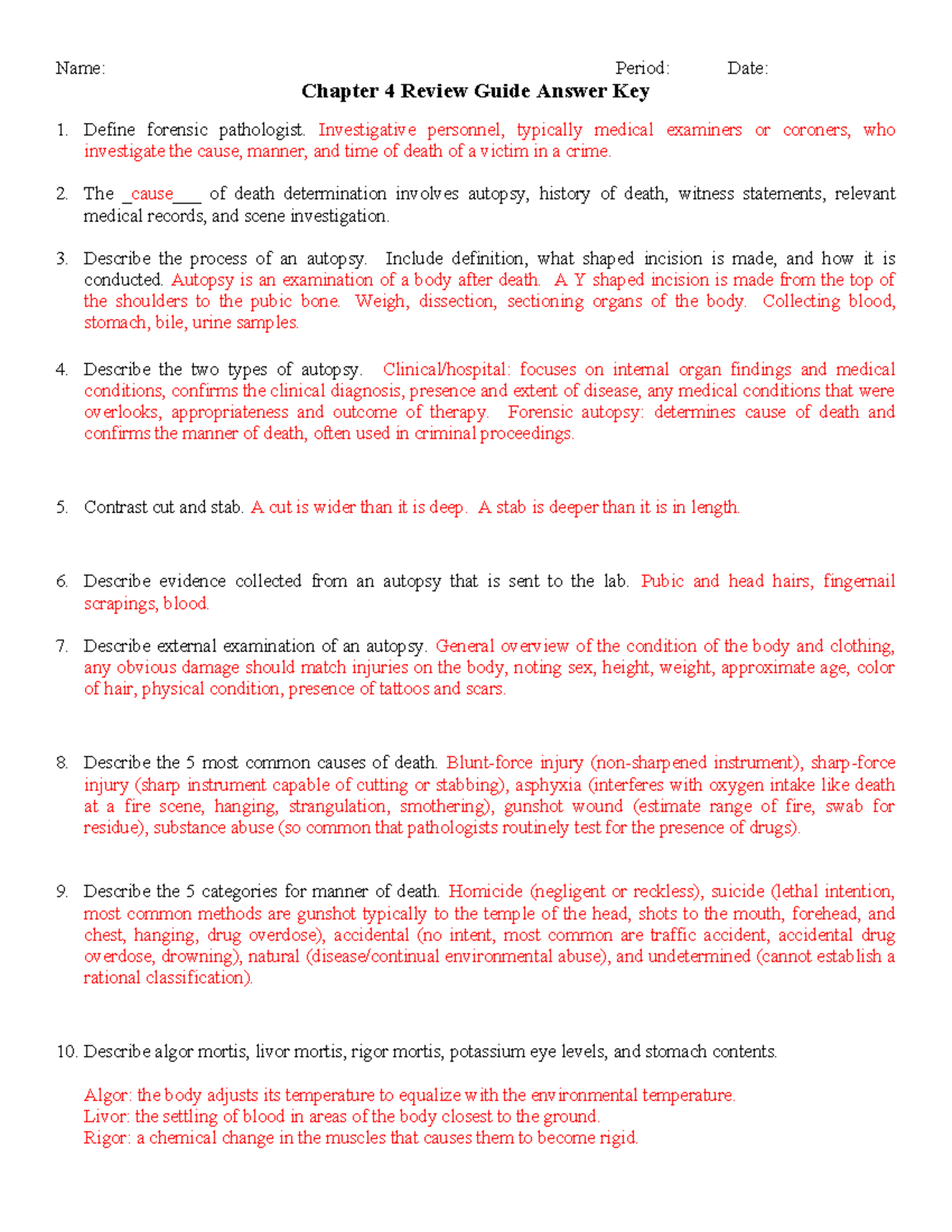 Name: Period: Date:

Chapter 4 Review Guide Answer Key

1. Define forensic pathologist. Investigative personnel, typically medical examiners or coroners, who investigate the cause, manner, and time of death of a victim in a crime.

2. The _cause___ of death determination involves autopsy, history of death, witness statements, relevant medical records, and scene investigation.

3. Describe the process of an autopsy. Include definition, what shaped incision is made, and how it is conducted. Autopsy is an examination of a body after death. A Y shaped incision is made from the top of the shoulders to the pubic bone. Weigh, dissection, sectioning organs of the body. Collecting blood, stomach, bile, urine samples.

4. Describe the two types of autopsy. Clinical/hospital: focuses on internal organ findings and medical conditions, confirms the clinical diagnosis, presence and extent of disease, any medical conditions that were overlooks, appropriateness and outcome of therapy. Forensic autopsy: determines cause of death and confirms the manner of death, often used in criminal proceedings.

5. Contrast cut and stab. A cut is wider than it is deep. A stab is deeper than it is in length.

6. Describe evidence collected from an autopsy that is sent to the lab. Pubic and head hairs, fingernail scrapings, blood.

7. Describe external examination of an autopsy. General overview of the condition of the body and clothing, any obvious damage should match injuries on the body, noting sex, height, weight, approximate age, color of hair, physical condition, presence of tattoos and scars.

8. Describe the 5 most common causes of death. Blunt-force injury (non-sharpened instrument), sharp-force injury (sharp instrument capable of cutting or stabbing), asphyxia (interferes with oxygen intake like death at a fire scene, hanging, strangulation, smothering), gunshot wound (estimate range of fire, swab for residue), substance abuse (so common that pathologists routinely test for the presence of drugs).

9. Describe the 5 categories for manner of death. Homicide (negligent or reckless), suicide (lethal intention, most common methods are gunshot typically to the temple of the head, shots to the mouth, forehead, and chest, hanging, drug overdose), accidental (no intent, most common are traffic accident, accidental drug overdose, drowning), natural (disease/continual environmental abuse), and undetermined (cannot establish a rational classification).

10. Describe algor mortis, livor mortis, rigor mortis, potassium eye levels, and stomach contents.

Algor: the body adjusts its temperature to equalize with the environmental temperature.
Livor: the settling of blood in areas of the body closest to the ground.
Rigor: a chemical change in the muscles that causes them to become rigid.